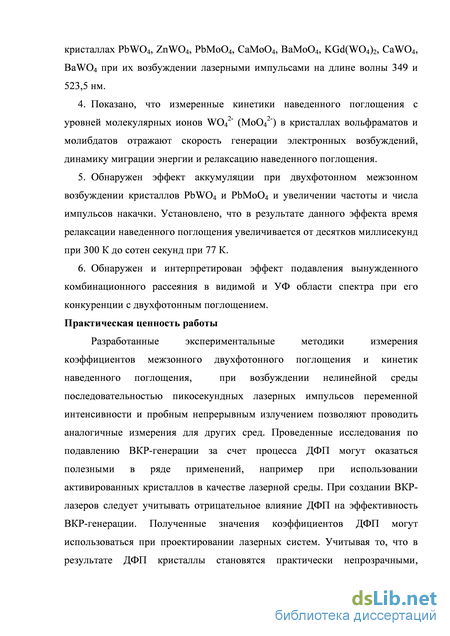 кристаллах $PbWO_4$, $ZnWO_4$, $PbMoO_4$, $CaMoO_4$, $BaMoO_4$, $KGd(WO_4)_2$, $CaWO_4$, $BaWO_4$ при их возбуждении лазерными импульсами на длине волны 349 и 523,5 нм.

4. Показано, что измеренные кинетики наведенного поглощения с уровней молекулярных ионов $WO_4^{2-}$ ($MoO_4^{2-}$) в кристаллах вольфраматов и молибдатов отражают скорость генерации электронных возбуждений, динамику миграции энергии и релаксацию наведенного поглощения.

5. Обнаружен эффект аккумуляции при двухфотонном межзонном возбуждении кристаллов $PbWO_4$ и $PbMoO_4$ и увеличении частоты и числа импульсов накачки. Установлено, что в результате данного эффекта время релаксации наведенного поглощения увеличивается от десятков миллисекунд при 300 К до сотен секунд при 77 К.

6. Обнаружен и интерпретирован эффект подавления вынужденного комбинационного рассеяния в видимой и УФ области спектра при его конкуренции с двухфотонным поглощением.

Практическая ценность работы

Разработанные экспериментальные методики измерения коэффициентов межзонного двухфотонного поглощения и кинетик наведенного поглощения, при возбуждении нелинейной среды последовательностью пикосекундных лазерных импульсов переменной интенсивности и пробным непрерывным излучением позволяют проводить аналогичные измерения для других сред. Проведенные исследования по подавлению ВКР-генерации за счет процесса ДФП могут оказаться полезными в ряде применений, например при использовании активированных кристаллов в качестве лазерной среды. При создании ВКР-лазеров следует учитывать отрицательное влияние ДФП на эффективность ВКР-генерации. Полученные значения коэффициентов ДФП могут использоваться при проектировании лазерных систем. Учитывая то, что в результате ДФП кристаллы становятся практически непрозрачными,

dsLib.net
библиотека диссертаций